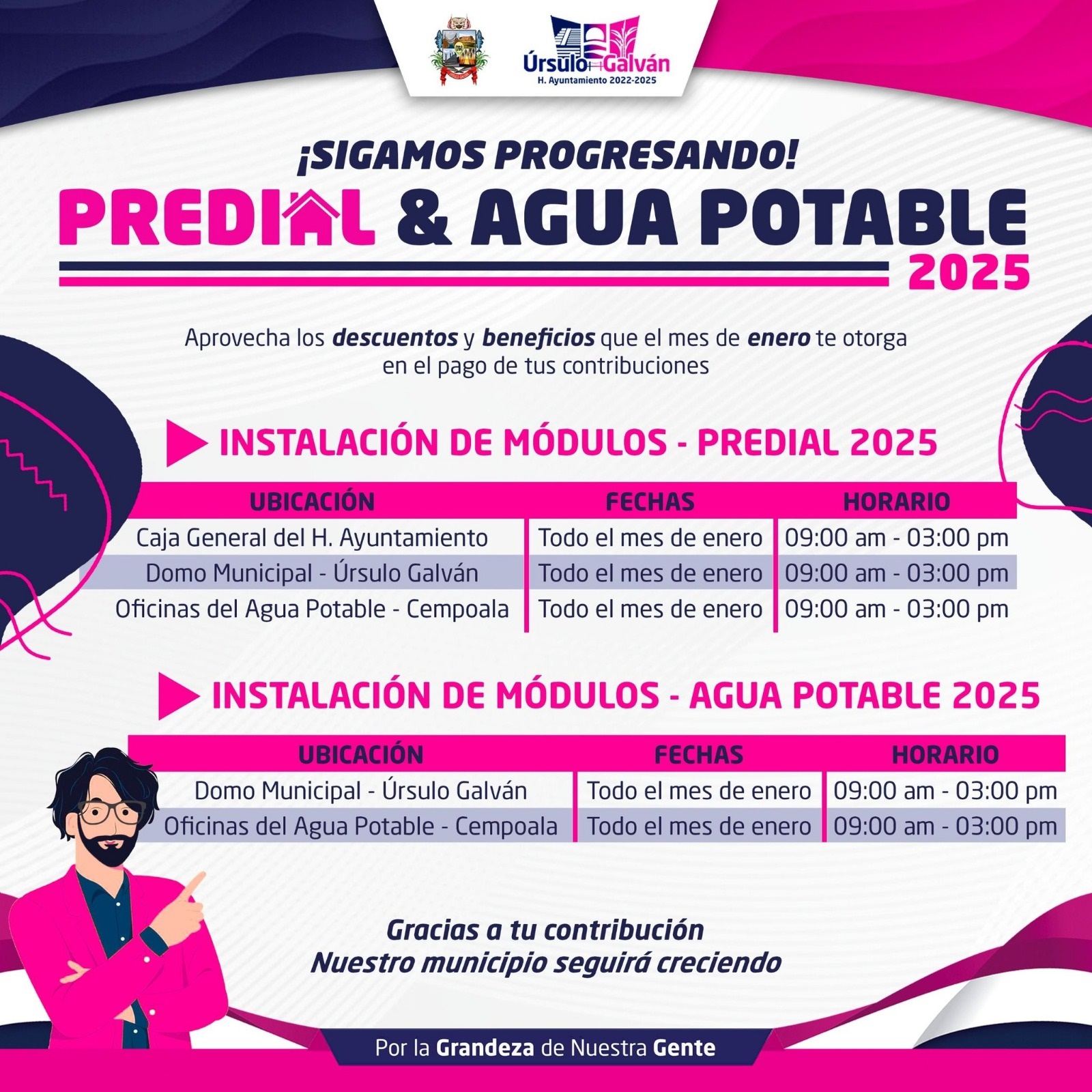 Úrsulo Galván
H. Ayuntamiento 2022-2025

¡SIGAMOS PROGRESANDO!

PREDIAL & AGUA POTABLE 2025

Aprovecha los descuentos y beneficios que el mes de enero te otorga en el pago de tus contribuciones

INSTALACIÓN DE MÓDULOS - PREDIAL 2025

| UBICACIÓN | FECHAS | HORARIO |
|---|---|---|
| Caja General del H. Ayuntamiento | Todo el mes de enero | 09:00 am - 03:00 pm |
| Domo Municipal - Úrsulo Galván | Todo el mes de enero | 09:00 am - 03:00 pm |
| Oficinas del Agua Potable - Cempoala | Todo el mes de enero | 09:00 am - 03:00 pm |

INSTALACIÓN DE MÓDULOS - AGUA POTABLE 2025

| UBICACIÓN | FECHAS | HORARIO |
|---|---|---|
| Domo Municipal - Úrsulo Galván | Todo el mes de enero | 09:00 am - 03:00 pm |
| Oficinas del Agua Potable - Cempoala | Todo el mes de enero | 09:00 am - 03:00 pm |

Gracias a tu contribución
Nuestro municipio seguirá creciendo

Por la Grandeza de Nuestra Gente